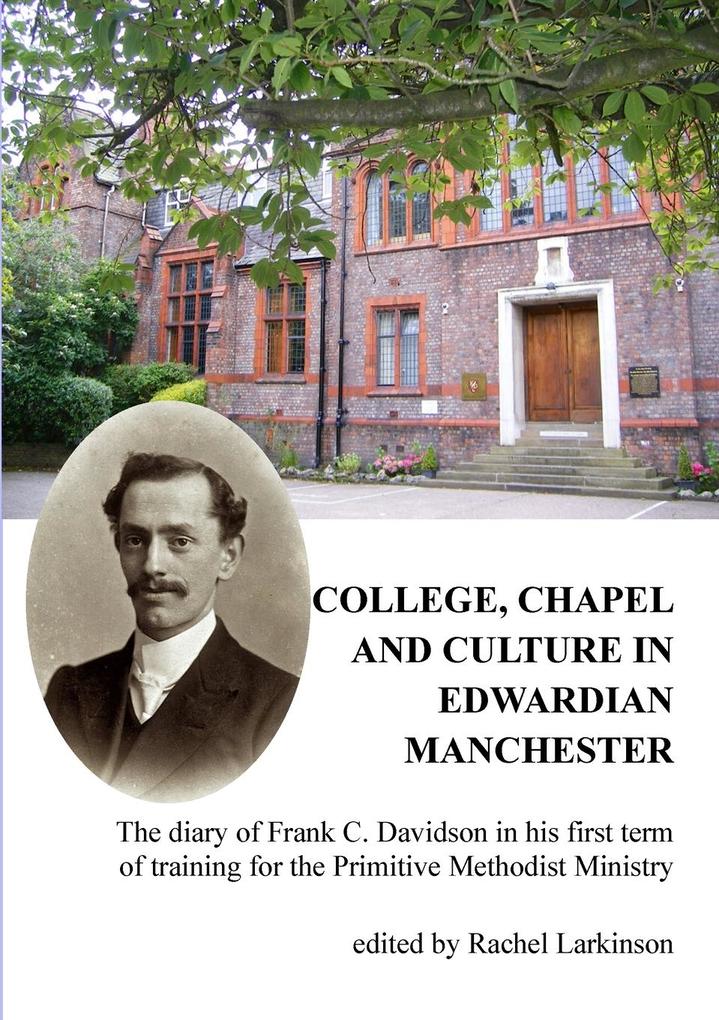 COLLEGE, CHAPEL AND CULTURE IN EDWARDIAN MANCHESTER

The diary of Frank C. Davidson in his first term of training for the Primitive Methodist Ministry

edited by Rachel Larkinson